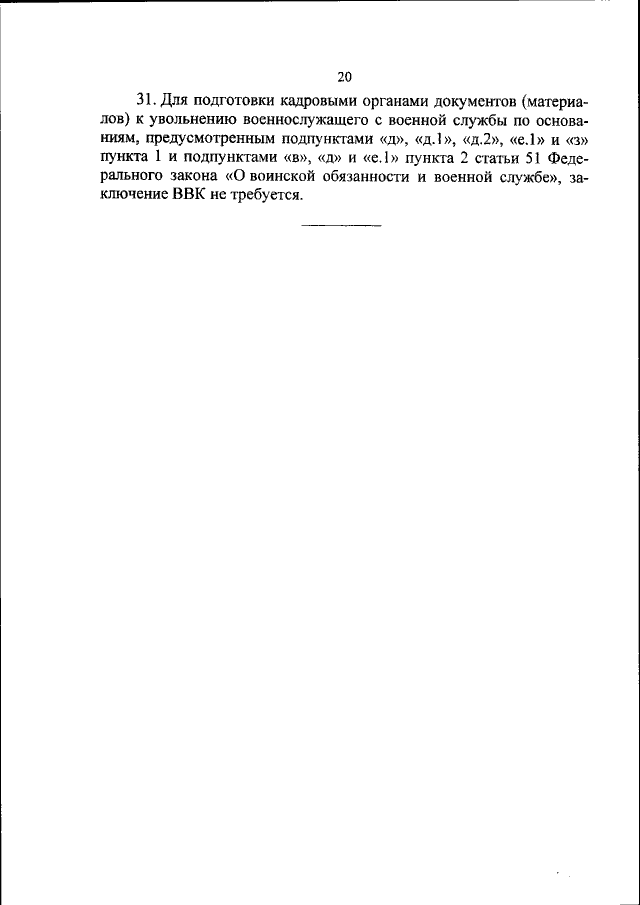 20

31. Для подготовки кадровыми органами документов (материалов) к увольнению военнослужащего с военной службы по основаниям, предусмотренным подпунктами «д», «д.1», «д.2», «е.1» и «з» пункта 1 и подпунктами «в», «д» и «е.1» пункта 2 статьи 51 Федерального закона «О воинской обязанности и военной службе», заключение ВВК не требуется.